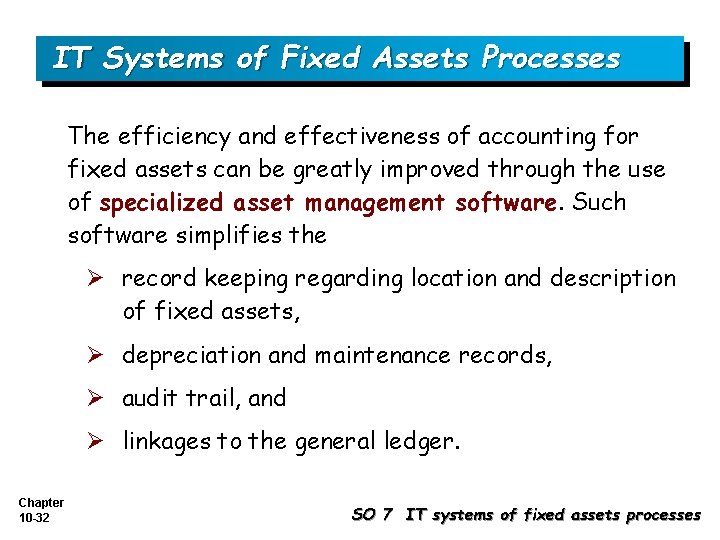 IT Systems of Fixed Assets Processes

The efficiency and effectiveness of accounting for fixed assets can be greatly improved through the use of specialized asset management software. Such software simplifies the

➢ record keeping regarding location and description of fixed assets,

➢ depreciation and maintenance records,

➢ audit trail, and

➢ linkages to the general ledger.

Chapter 10-32

SO 7 IT systems of fixed assets processes